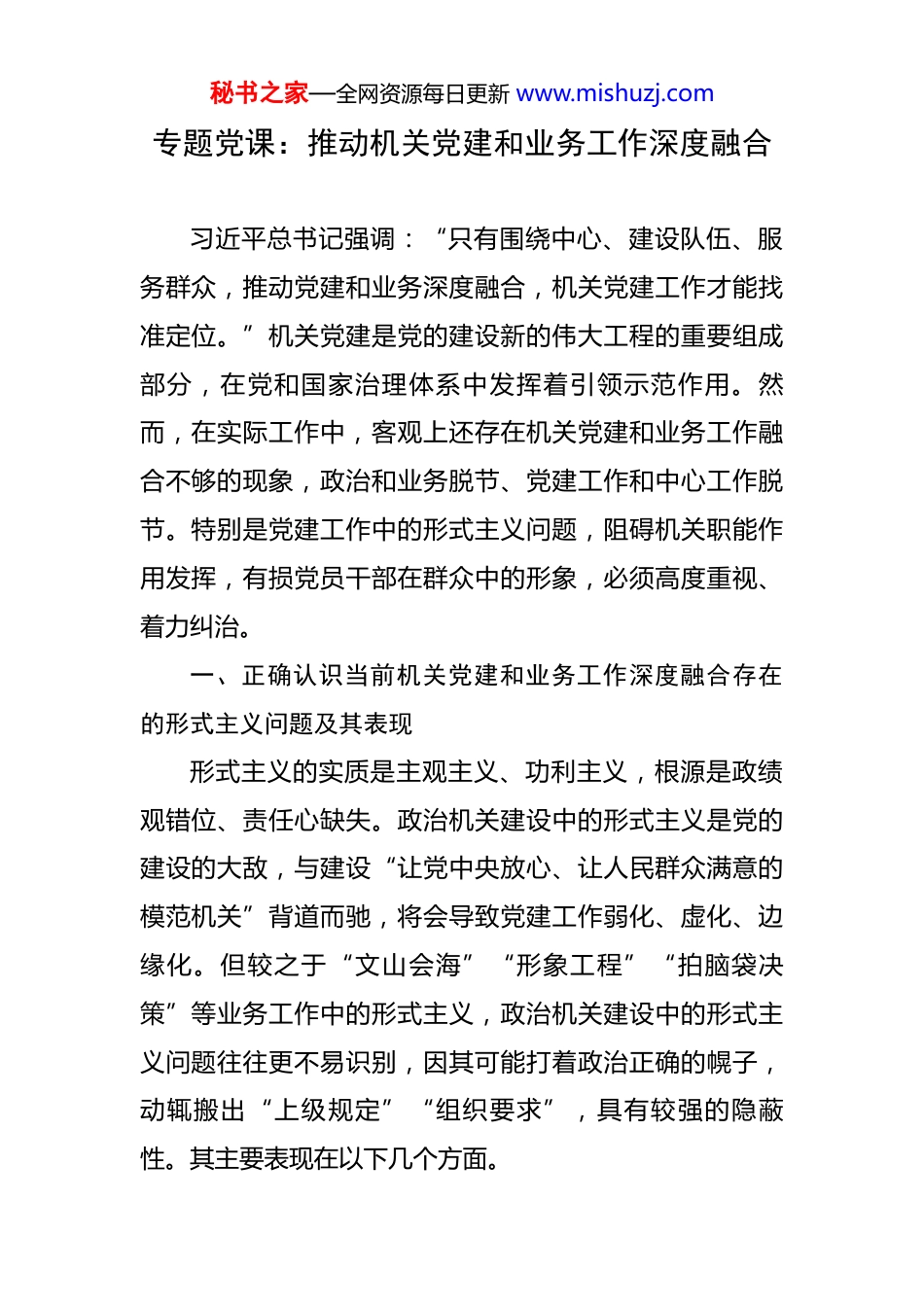 秘书之家—全网资源每日更新 www.mishuzj.com

专题党课：推动机关党建和业务工作深度融合

习近平总书记强调：“只有围绕中心、建设队伍、服务群众，推动党建和业务深度融合，机关党建工作才能找准定位。”机关党建是党的建设新的伟大工程的重要组成部分，在党和国家治理体系中发挥着引领示范作用。然而，在实际工作中，客观上还存在机关党建和业务工作融合不够的现象，政治和业务脱节、党建工作和中心工作脱节。特别是党建工作中的形式主义问题，阻碍机关职能作用发挥，有损党员干部在群众中的形象，必须高度重视、着力纠治。

一、正确认识当前机关党建和业务工作深度融合存在的形式主义问题及其表现

形式主义的实质是主观主义、功利主义，根源是政绩观错位、责任心缺失。政治机关建设中的形式主义是党的建设的大敌，与建设“让党中央放心、让人民群众满意的模范机关”背道而驰，将会导致党建工作弱化、虚化、边缘化。但较之于“文山会海”“形象工程”“拍脑袋决策”等业务工作中的形式主义，政治机关建设中的形式主义问题往往更不易识别，因其可能打着政治正确的幌子，动辄搬出“上级规定”“组织要求”，具有较强的隐蔽性。其主要表现在以下几个方面。